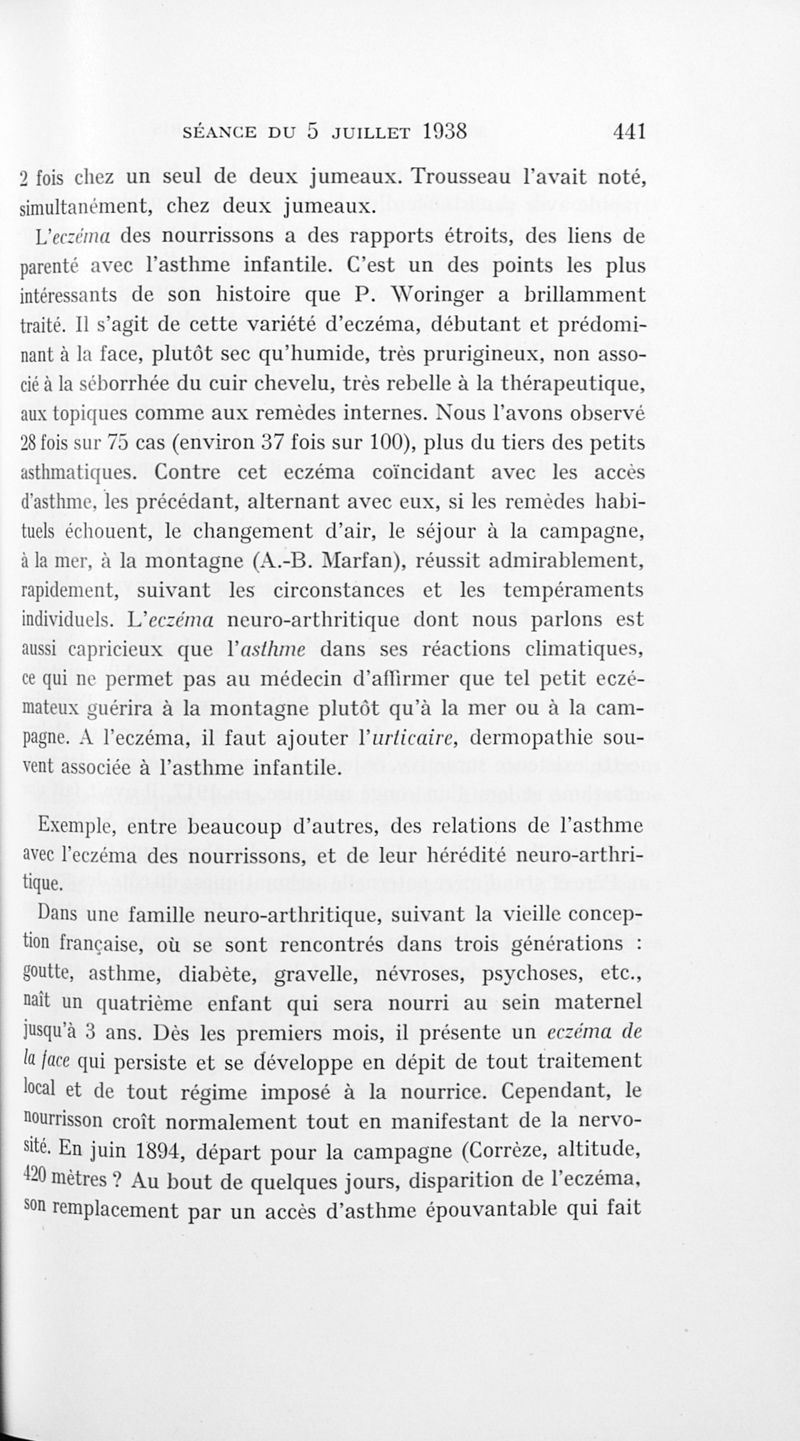 SÉANCE DU 5 JUILLET 1938 441

2 fois chez un seul de deux jumeaux. Trousseau l'avait noté, simultanément, chez deux jumeaux.

L'eczéma des nourrissons a des rapports étroits, des liens de parenté avec l'asthme infantile. C'est un des points les plus intéressants de son histoire que P. Woringer a brillamment traité. Il s'agit de cette variété d'eczéma, débutant et prédominant à la face, plutôt sec qu'humide, très prurigineux, non associé à la séborrhée du cuir chevelu, très rebelle à la thérapeutique, aux topiques comme aux remèdes internes. Nous l'avons observé 28 fois sur 75 cas (environ 37 fois sur 100), plus du tiers des petits asthmatiques. Contre cet eczéma coïncidant avec les accès d'asthme, les précédant, alternant avec eux, si les remèdes habituels échouent, le changement d'air, le séjour à la campagne, à la mer, à la montagne (A.-B. Marfan), réussit admirablement, rapidement, suivant les circonstances et les tempéraments individuels. L'eczéma neuro-arthritique dont nous parlons est aussi capricieux que l'asthme dans ses réactions climatiques, ce qui ne permet pas au médecin d'affirmer que tel petit eczémateux guérira à la montagne plutôt qu'à la mer ou à la campagne. A l'eczéma, il faut ajouter l'urticaire, dermopathie souvent associée à l'asthme infantile.

Exemple, entre beaucoup d'autres, des relations de l'asthme avec l'eczéma des nourrissons, et de leur hérédité neuro-arthritique.

Dans une famille neuro-arthritique, suivant la vieille conception française, où se sont rencontrés dans trois générations : goutte, asthme, diabète, gravelle, névroses, psychoses, etc., naît un quatrième enfant qui sera nourri au sein maternel jusqu'à 3 ans. Dès les premiers mois, il présente un eczéma de la face qui persiste et se développe en dépit de tout traitement local et de tout régime imposé à la nourrice. Cependant, le nourrisson croît normalement tout en manifestant de la nervosité. En juin 1894, départ pour la campagne (Corrèze, altitude, 420 mètres ? Au bout de quelques jours, disparition de l'eczéma, son remplacement par un accès d'asthme épouvantable qui fait